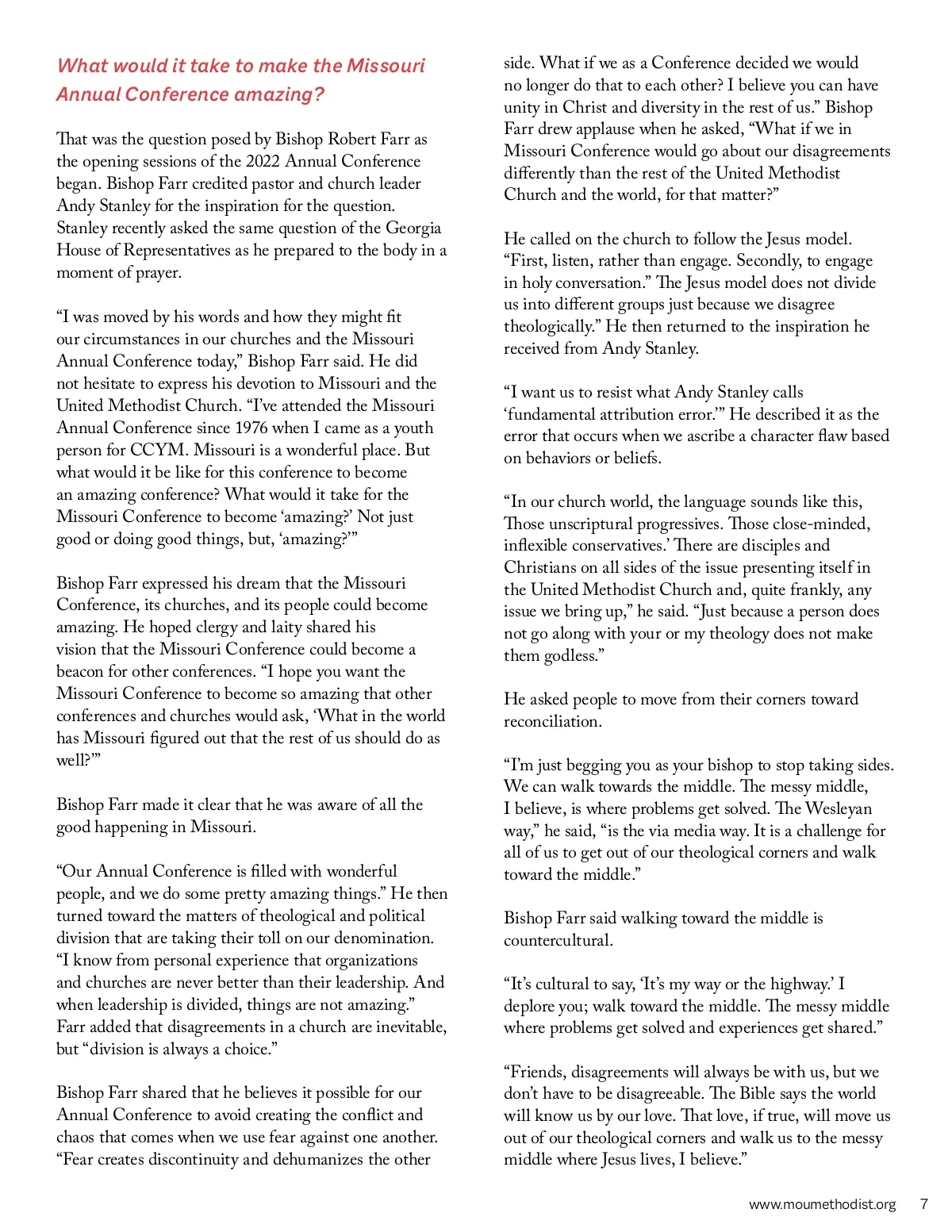 What would it take to make the Missouri Annual Conference amazing?

That was the question posed by Bishop Robert Farr as the opening sessions of the 2022 Annual Conference began. Bishop Farr credited pastor and church leader Andy Stanley for the inspiration for the question. Stanley recently asked the same question of the Georgia House of Representatives as he prepared to the body in a moment of prayer.

“I was moved by his words and how they might fit our circumstances in our churches and the Missouri Annual Conference today,” Bishop Farr said. He did not hesitate to express his devotion to Missouri and the United Methodist Church. “I’ve attended the Missouri Annual Conference since 1976 when I came as a youth person for CCYM. Missouri is a wonderful place. But what would it be like for this conference to become an amazing conference? What would it take for the Missouri Conference to become ‘amazing?’ Not just good or doing good things, but, ‘amazing?’”

Bishop Farr expressed his dream that the Missouri Conference, its churches, and its people could become amazing. He hoped clergy and laity shared his vision that the Missouri Conference could become a beacon for other conferences. “I hope you want the Missouri Conference to become so amazing that other conferences and churches would ask, ‘What in the world has Missouri figured out that the rest of us should do as well?’”

Bishop Farr made it clear that he was aware of all the good happening in Missouri.

“Our Annual Conference is filled with wonderful people, and we do some pretty amazing things.” He then turned toward the matters of theological and political division that are taking their toll on our denomination. “I know from personal experience that organizations and churches are never better than their leadership. And when leadership is divided, things are not amazing.” Farr added that disagreements in a church are inevitable, but “division is always a choice.”

Bishop Farr shared that he believes it possible for our Annual Conference to avoid creating the conflict and chaos that comes when we use fear against one another. “Fear creates discontinuity and dehumanizes the other side. What if we as a Conference decided we would no longer do that to each other? I believe you can have unity in Christ and diversity in the rest of us.” Bishop Farr drew applause when he asked, “What if we in Missouri Conference would go about our disagreements differently than the rest of the United Methodist Church and the world, for that matter?”

He called on the church to follow the Jesus model. “First, listen, rather than engage. Secondly, to engage in holy conversation.” The Jesus model does not divide us into different groups just because we disagree theologically.” He then returned to the inspiration he received from Andy Stanley.

“I want us to resist what Andy Stanley calls ‘fundamental attribution error.’” He described it as the error that occurs when we ascribe a character flaw based on behaviors or beliefs.

“In our church world, the language sounds like this, Those unscriptural progressives. Those close-minded, inflexible conservatives.’ There are disciples and Christians on all sides of the issue presenting itself in the United Methodist Church and, quite frankly, any issue we bring up,” he said. “Just because a person does not go along with your or my theology does not make them godless.”

He asked people to move from their corners toward reconciliation.

“I’m just begging you as your bishop to stop taking sides. We can walk towards the middle. The messy middle, I believe, is where problems get solved. The Wesleyan way,” he said, “is the via media way. It is a challenge for all of us to get out of our theological corners and walk toward the middle.”

Bishop Farr said walking toward the middle is countercultural.

“It’s cultural to say, ‘It’s my way or the highway.’ I deplore you; walk toward the middle. The messy middle where problems get solved and experiences get shared.”

“Friends, disagreements will always be with us, but we don’t have to be disagreeable. The Bible says the world will know us by our love. That love, if true, will move us out of our theological corners and walk us to the messy middle where Jesus lives, I believe.”

www.moumethodist.org 7